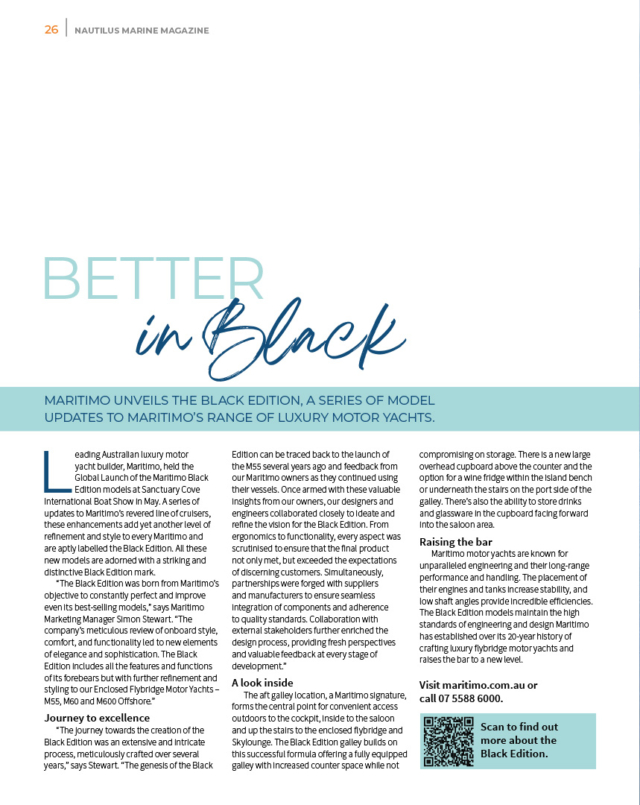 26 | NAUTILUS MARINE MAGAZINE

BETTER
in Black

MARITIMO UNVEILS THE BLACK EDITION, A SERIES OF MODEL UPDATES TO MARITIMO'S RANGE OF LUXURY MOTOR YACHTS.

Leading Australian luxury motor yacht builder, Maritimo, held the Global Launch of the Maritimo Black Edition models at Sanctuary Cove International Boat Show in May. A series of updates to Maritimo's revered line of cruisers, these enhancements add yet another level of refinement and style to every Maritimo and are aptly labelled the Black Edition. All these new models are adorned with a striking and distinctive Black Edition mark.

"The Black Edition was born from Maritimo's objective to constantly perfect and improve even its best-selling models," says Maritimo Marketing Manager Simon Stewart. "The company's meticulous review of onboard style, comfort, and functionality led to new elements of elegance and sophistication. The Black Edition includes all the features and functions of its forebears but with further refinement and styling to our Enclosed Flybridge Motor Yachts – M55, M60 and M600 Offshore."

Journey to excellence

"The journey towards the creation of the Black Edition was an extensive and intricate process, meticulously crafted over several years," says Stewart. "The genesis of the Black Edition can be traced back to the launch of the M55 several years ago and feedback from our Maritimo owners as they continued using their vessels. Once armed with these valuable insights from our owners, our designers and engineers collaborated closely to ideate and refine the vision for the Black Edition. From ergonomics to functionality, every aspect was scrutinised to ensure that the final product not only met, but exceeded the expectations of discerning customers. Simultaneously, partnerships were forged with suppliers and manufacturers to ensure seamless integration of components and adherence to quality standards. Collaboration with external stakeholders further enriched the design process, providing fresh perspectives and valuable feedback at every stage of development."

A look inside

The aft galley location, a Maritimo signature, forms the central point for convenient access outdoors to the cockpit, inside to the saloon and up the stairs to the enclosed flybridge and Skylounge. The Black Edition galley builds on this successful formula offering a fully equipped galley with increased counter space while not compromising on storage. There is a new large overhead cupboard above the counter and the option for a wine fridge within the island bench or underneath the stairs on the port side of the galley. There's also the ability to store drinks and glassware in the cupboard facing forward into the saloon area.

Raising the bar

Maritimo motor yachts are known for unparalleled engineering and their long-range performance and handling. The placement of their engines and tanks increase stability, and low shaft angles provide incredible efficiencies. The Black Edition models maintain the high standards of engineering and design Maritimo has established over its 20-year history of crafting luxury flybridge motor yachts and raises the bar to a new level.

Visit maritimo.com.au or call 07 5588 6000.

Scan to find out more about the Black Edition.